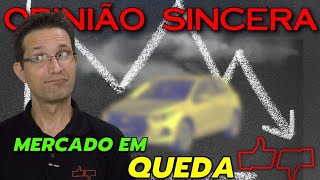 OPINIÃO SINCERA

MERCADO EM
QUEDA